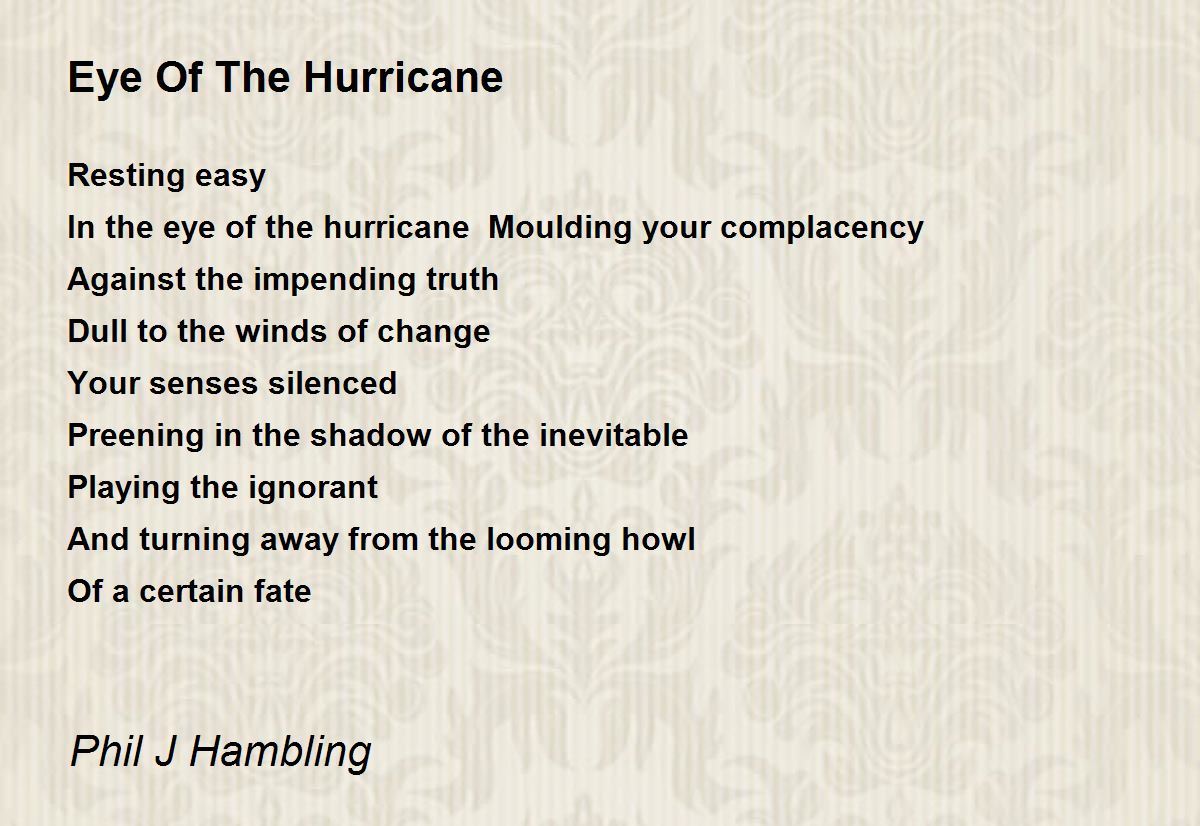 Eye Of The Hurricane

Resting easy
In the eye of the hurricane  Moulding your complacency
Against the impending truth
Dull to the winds of change
Your senses silenced
Preening in the shadow of the inevitable
Playing the ignorant
And turning away from the looming howl
Of a certain fate

Phil J Hambling